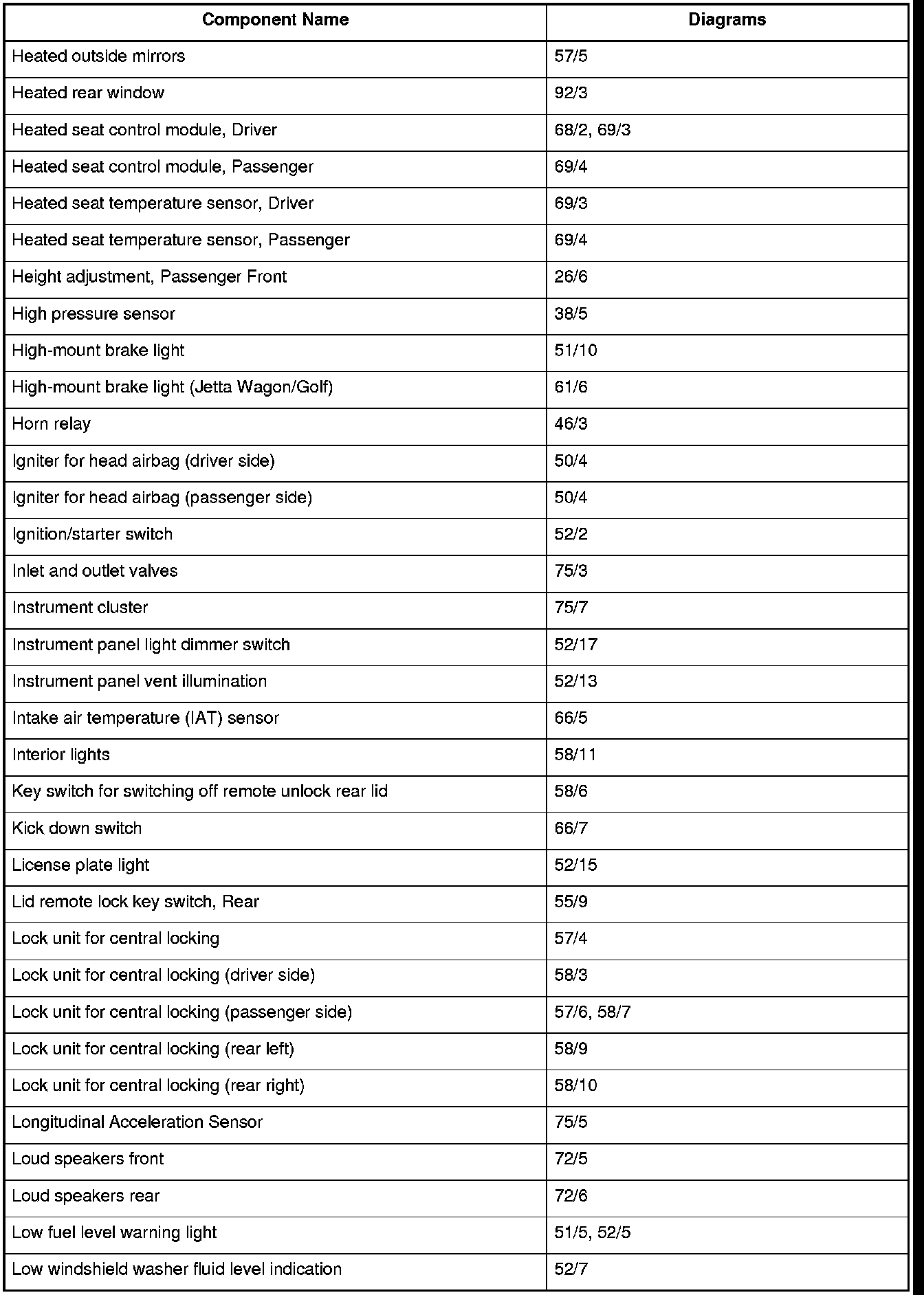 | Component Name | Diagrams |
|---|---|
| Heated outside mirrors | 57/5 |
| Heated rear window | 92/3 |
| Heated seat control module, Driver | 68/2, 69/3 |
| Heated seat control module, Passenger | 69/4 |
| Heated seat temperature sensor, Driver | 69/3 |
| Heated seat temperature sensor, Passenger | 69/4 |
| Height adjustment, Passenger Front | 26/6 |
| High pressure sensor | 38/5 |
| High-mount brake light | 51/10 |
| High-mount brake light (Jetta Wagon/Golf) | 61/6 |
| Horn relay | 46/3 |
| Igniter for head airbag (driver side) | 50/4 |
| Igniter for head airbag (passenger side) | 50/4 |
| Ignition/starter switch | 52/2 |
| Inlet and outlet valves | 75/3 |
| Instrument cluster | 75/7 |
| Instrument panel light dimmer switch | 52/17 |
| Instrument panel vent illumination | 52/13 |
| Intake air temperature (IAT) sensor | 66/5 |
| Interior lights | 58/11 |
| Key switch for switching off remote unlock rear lid | 58/6 |
| Kick down switch | 66/7 |
| License plate light | 52/15 |
| Lid remote lock key switch, Rear | 55/9 |
| Lock unit for central locking | 57/4 |
| Lock unit for central locking (driver side) | 58/3 |
| Lock unit for central locking (passenger side) | 57/6, 58/7 |
| Lock unit for central locking (rear left) | 58/9 |
| Lock unit for central locking (rear right) | 58/10 |
| Longitudinal Acceleration Sensor | 75/5 |
| Loud speakers front | 72/5 |
| Loud speakers rear | 72/6 |
| Low fuel level warning light | 51/5, 52/5 |
| Low windshield washer fluid level indication | 52/7 |